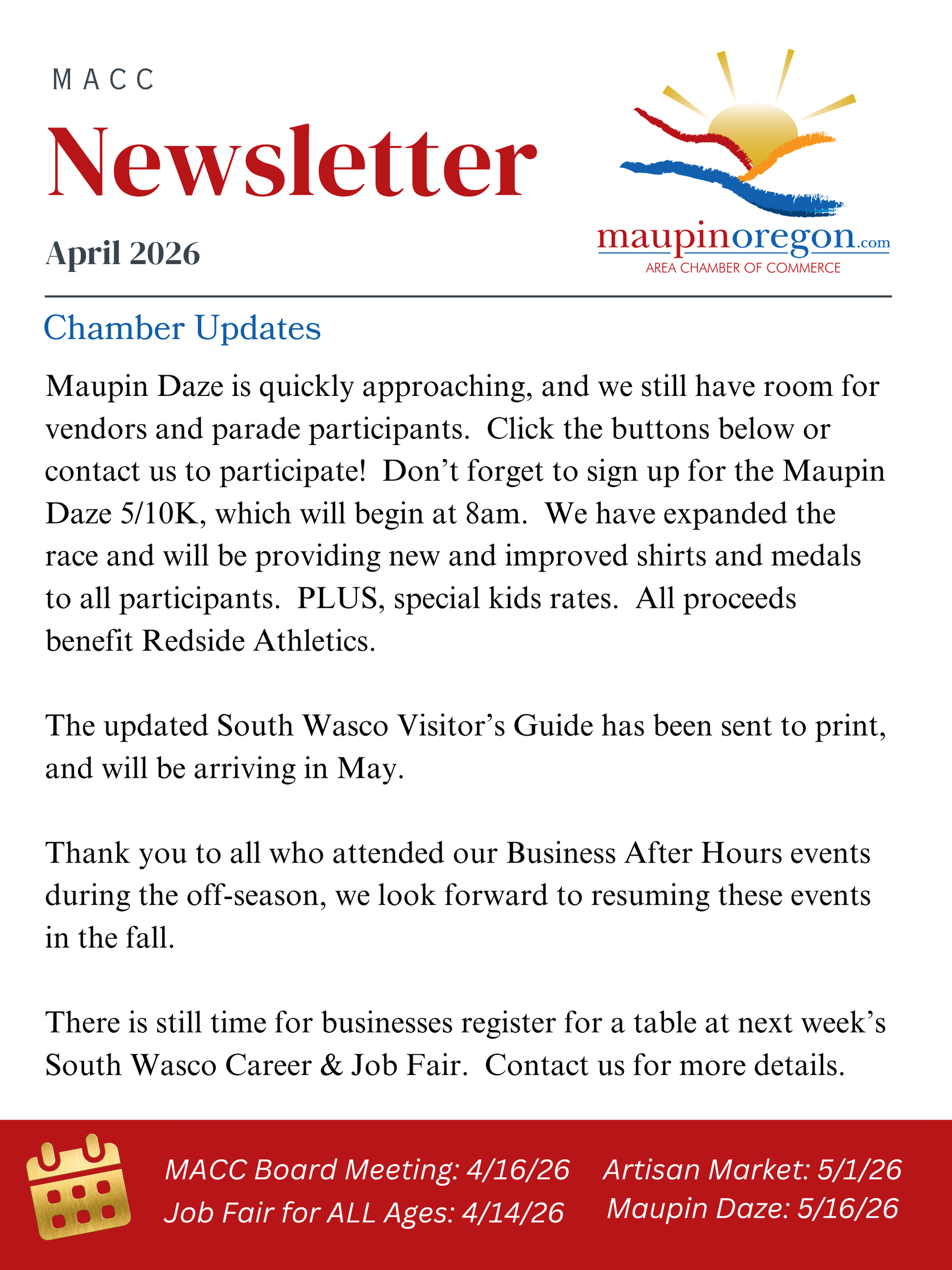 MACC

Newsletter

April 2026

maupinoregon.com
AREA CHAMBER OF COMMERCE

Chamber Updates

Maupin Daze is quickly approaching, and we still have room for vendors and parade participants. Click the buttons below or contact us to participate! Don't forget to sign up for the Maupin Daze 5/10K, which will begin at 8am. We have expanded the race and will be providing new and improved shirts and medals to all participants. PLUS, special kids rates. All proceeds benefit Redside Athletics.

The updated South Wasco Visitor's Guide has been sent to print, and will be arriving in May.

Thank you to all who attended our Business After Hours events during the off-season, we look forward to resuming these events in the fall.

There is still time for businesses register for a table at next week's South Wasco Career & Job Fair. Contact us for more details.

MACC Board Meeting: 4/16/26
Job Fair for ALL Ages: 4/14/26

Artisan Market: 5/1/26
Maupin Daze: 5/16/26